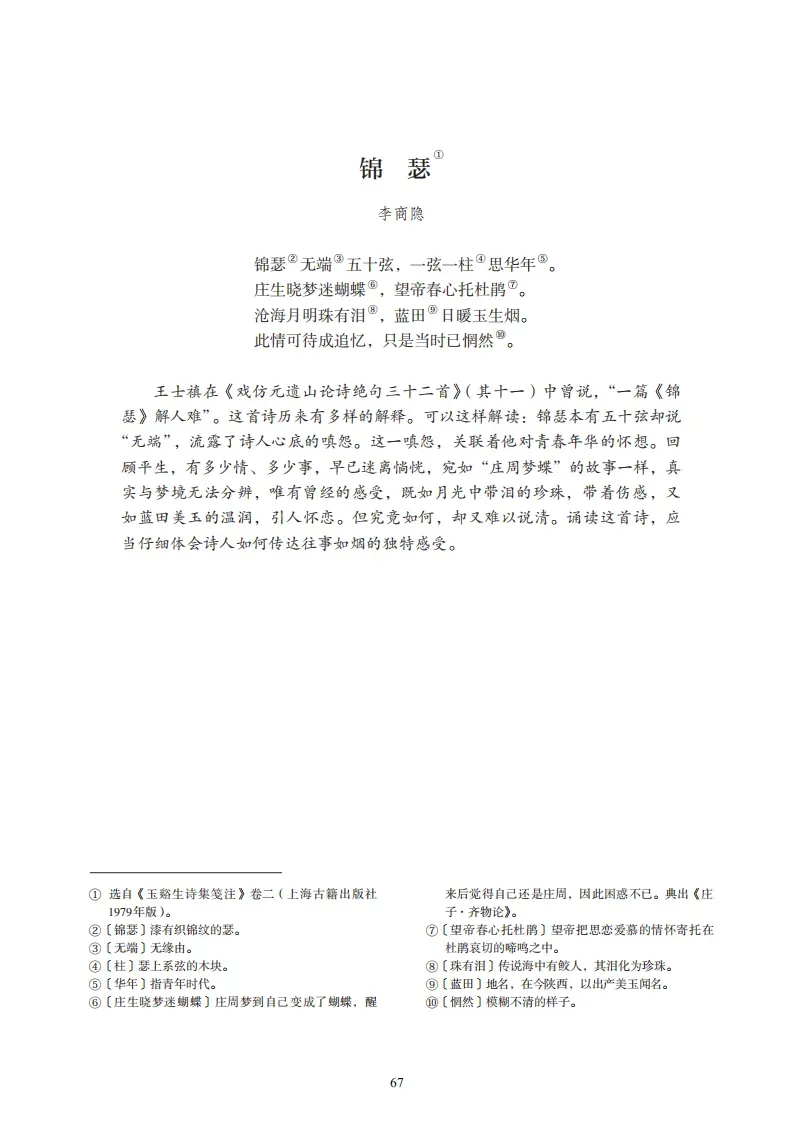 锦　瑟①

李商隐

锦瑟②无端③五十弦，一弦一柱④思华年⑤。
庄生晓梦迷蝴蝶⑥，望帝春心托杜鹃⑦。
沧海月明珠有泪⑧，蓝田⑨日暖玉生烟。
此情可待成追忆，只是当时已惘然⑩。

王士禛在《戏仿元遗山论诗绝句三十二首》（其十一）中曾说，“一篇《锦瑟》解人难”。这首诗历来有多样的解释。可以这样解读：锦瑟本有五十弦却说“无端”，流露了诗人心底的嗔怨。这一嗔怨，关联着他对青春年华的怀想。回顾平生，有多少情、多少事，早已迷离惝恍，宛如“庄周梦蝶”的故事一样，真实与梦境无法分辨，唯有曾经的感受，既如月光中带泪的珍珠，带着伤感，又如蓝田美玉的温润，引人怀恋。但究竟如何，却又难以说清。诵读这首诗，应当仔细体会诗人如何传达往事如烟的独特感受。

① 选自《玉谿生诗集笺注》卷二（上海古籍出版社1979年版）。
②〔锦瑟〕漆有织锦纹的瑟。
③〔无端〕无缘由。
④〔柱〕瑟上系弦的木块。
⑤〔华年〕指青年时代。
⑥〔庄生晓梦迷蝴蝶〕庄周梦到自己变成了蝴蝶，醒来后觉得自己还是庄周，因此困惑不已。典出《庄子·齐物论》。
⑦〔望帝春心托杜鹃〕望帝把思恋爱慕的情怀寄托在杜鹃哀切的啼鸣之中。
⑧〔珠有泪〕传说海中有鲛人，其泪化为珍珠。
⑨〔蓝田〕地名，在今陕西，以出产美玉闻名。
⑩〔惘然〕模糊不清的样子。

67